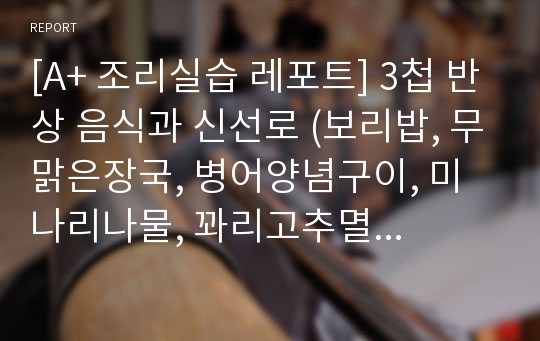 REPORT

[A+ 조리실습 레포트] 3첩 반상 음식과 신선로 (보리밥, 무맑은장국, 병어양념구이, 미나리나물, 꽈리고추멸...